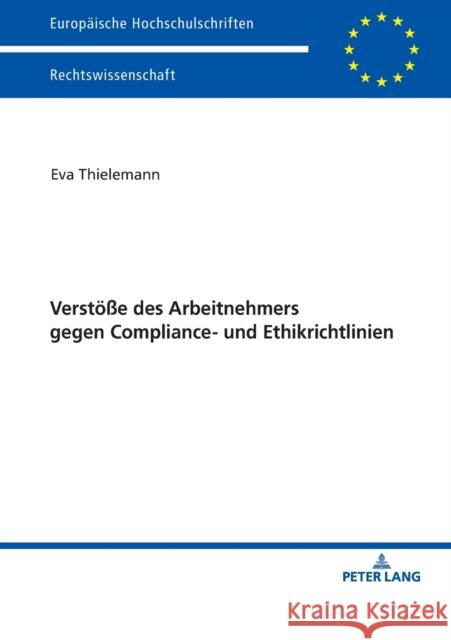 Europäische Hochschulschriften

Rechtswissenschaft

Eva Thielemann

Verstöße des Arbeitnehmers gegen Compliance- und Ethikrichtlinien

PETER LANG